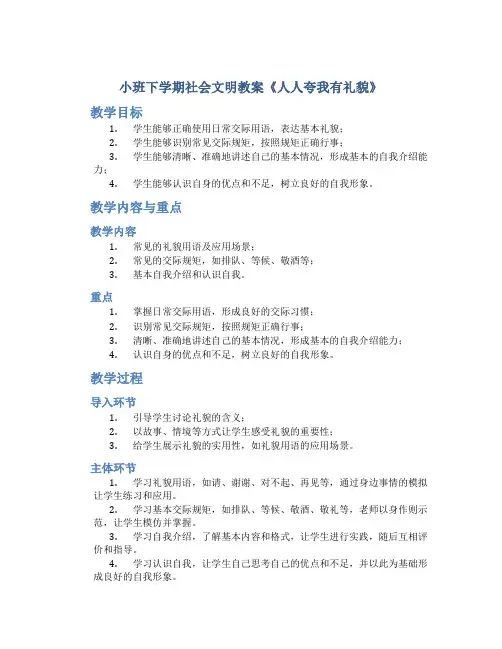 小班下学期社会文明教案《人人夸我有礼貌》

教学目标

1. 学生能够正确使用日常交际用语，表达基本礼貌；
2. 学生能够识别常见交际规矩，按照规矩正确行事；
3. 学生能够清晰、准确地讲述自己的基本情况，形成基本的自我介绍能力；
4. 学生能够认识自身的优点和不足，树立良好的自我形象。

教学内容与重点

教学内容

1. 常见的礼貌用语及应用场景；
2. 常见的交际规矩，如排队、等候、敬酒等；
3. 基本自我介绍和认识自我。

重点

1. 掌握日常交际用语，形成良好的交际习惯；
2. 识别常见交际规矩，按照规矩正确行事；
3. 清晰、准确地讲述自己的基本情况，形成基本的自我介绍能力；
4. 认识自身的优点和不足，树立良好的自我形象。

教学过程

导入环节

1. 引导学生讨论礼貌的含义；
2. 以故事、情境等方式让学生感受礼貌的重要性；
3. 给学生展示礼貌的实用性，如礼貌用语的应用场景。

主体环节

1. 学习礼貌用语，如请、谢谢、对不起、再见等，通过身边事情的模拟让学生练习和应用。
2. 学习基本交际规矩，如排队、等候、敬酒、敬礼等，老师以身作则示范，让学生模仿并掌握。
3. 学习自我介绍，了解基本内容和格式，让学生进行实践，随后互相评价和指导。
4. 学习认识自我，让学生自己思考自己的优点和不足，并以此为基础形成良好的自我形象。